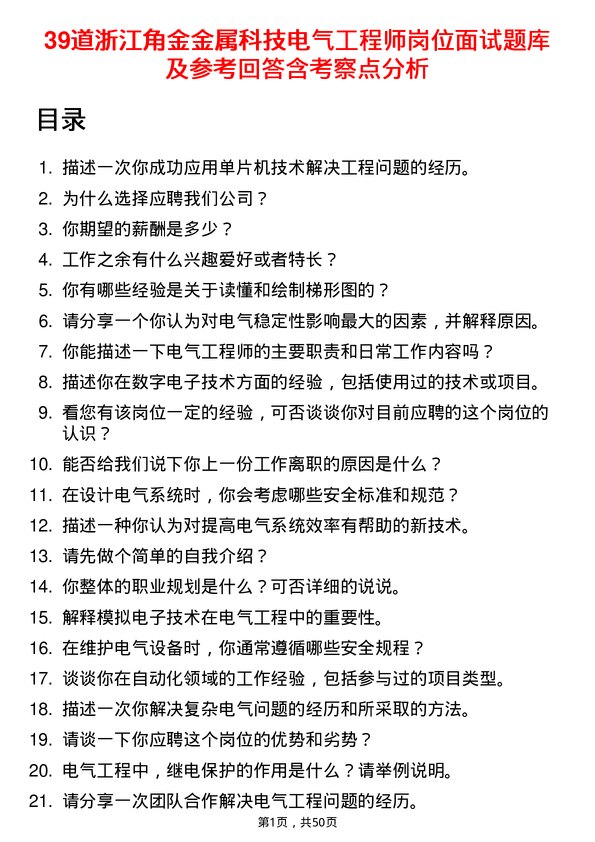 39道浙江角金金属科技电气工程师岗位面试题库及参考回答含考察点分析

目录

1. 描述一次你成功应用单片机技术解决工程问题的经历。
2. 为什么选择应聘我们公司？
3. 你期望的薪酬是多少？
4. 工作之余有什么兴趣爱好或者特长？
5. 你有哪些经验是关于读懂和绘制梯形图的？
6. 请分享一个你认为对电气稳定性影响最大的因素，并解释原因。
7. 你能描述一下电气工程师的主要职责和日常工作内容吗？
8. 描述你在数字电子技术方面的经验，包括使用过的技术或项目。
9. 看您有该岗位一定的经验，可否谈谈你对目前应聘的这个岗位的认识？
10. 能否给我们说下你上一份工作离职的原因是什么？
11. 在设计电气系统时，你会考虑哪些安全标准和规范？
12. 描述一种你认为对提高电气系统效率有帮助的新技术。
13. 请先做个简单的自我介绍？
14. 你整体的职业规划是什么？可否详细的说说。
15. 解释模拟电子技术在电气工程中的重要性。
16. 在维护电气设备时，你通常遵循哪些安全规程？
17. 谈谈你在自动化领域的工作经验，包括参与过的项目类型。
18. 描述一次你解决复杂电气问题的经历和所采取的方法。
19. 请谈一下你应聘这个岗位的优势和劣势？
20. 电气工程中，继电保护的作用是什么？请举例说明。
21. 请分享一次团队合作解决电气工程问题的经历。

第1页，共50页